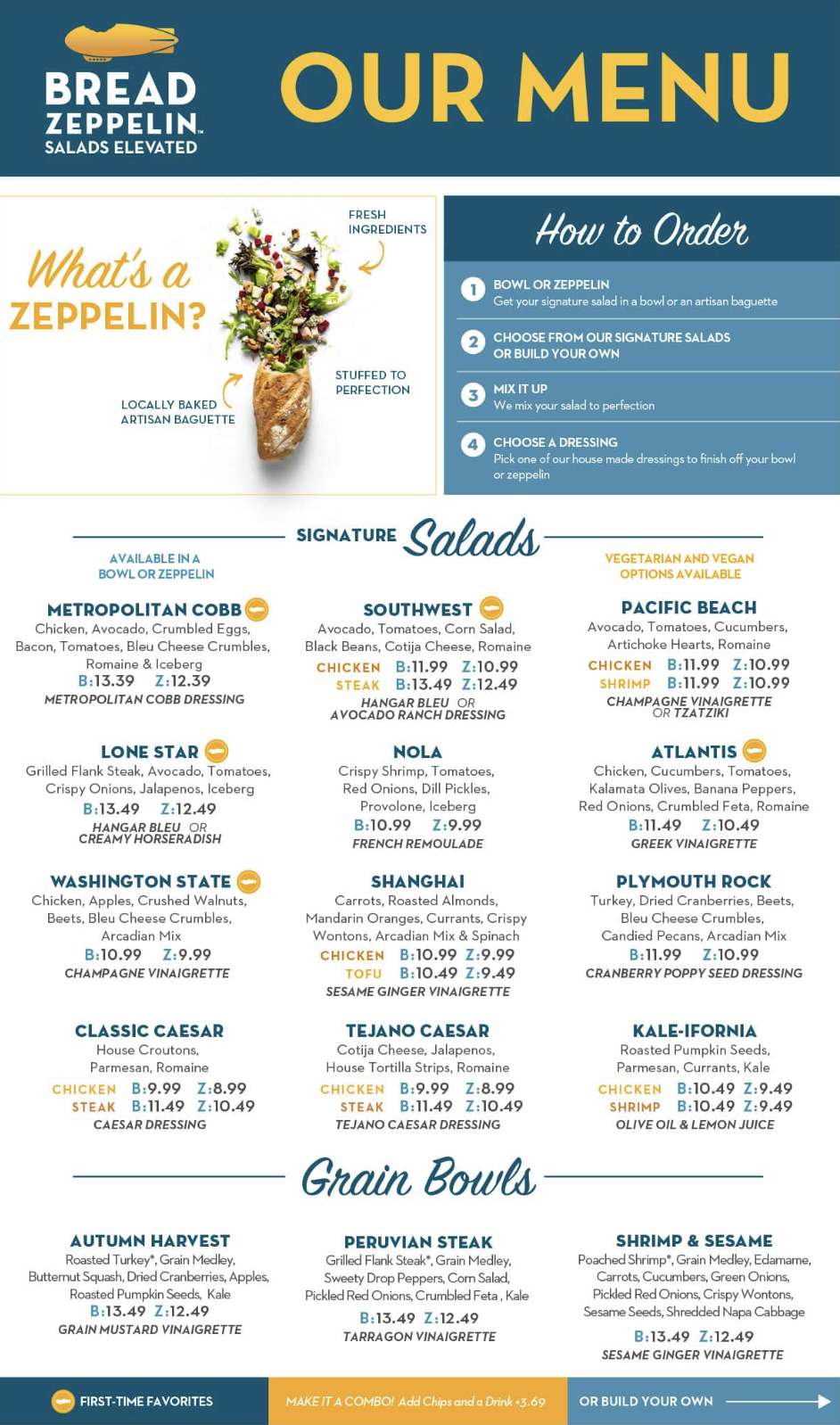 BREAD ZEPPELIN™
SALADS ELEVATED

OUR MENU

What's a ZEPPELIN?

FRESH INGREDIENTS

STUFFED TO PERFECTION

LOCALLY BAKED ARTISAN BAGUETTE

How to Order

1 BOWL OR ZEPPELIN
Get your signature salad in a bowl or an artisan baguette

2 CHOOSE FROM OUR SIGNATURE SALADS OR BUILD YOUR OWN

3 MIX IT UP
We mix your salad to perfection

4 CHOOSE A DRESSING
Pick one of our house made dressings to finish off your bowl or zeppelin

SIGNATURE Salads

AVAILABLE IN A BOWL OR ZEPPELIN

VEGETARIAN AND VEGAN OPTIONS AVAILABLE

METROPOLITAN COBB
Chicken, Avocado, Crumbled Eggs, Bacon, Tomatoes, Bleu Cheese Crumbles, Romaine & Iceberg
B:13.39 Z:12.39
METROPOLITAN COBB DRESSING

LONE STAR
Grilled Flank Steak, Avocado, Tomatoes, Crispy Onions, Jalapenos, Iceberg
B:13.49 Z:12.49
HANGAR BLEU OR CREAMY HORSERADISH

WASHINGTON STATE
Chicken, Apples, Crushed Walnuts, Beets, Bleu Cheese Crumbles, Arcadian Mix
B:10.99 Z:9.99
CHAMPAGNE VINAIGRETTE

CLASSIC CAESAR
House Croutons, Parmesan, Romaine
CHICKEN B:9.99 Z:8.99
STEAK B:11.49 Z:10.49
CAESAR DRESSING

SOUTHWEST
Avocado, Tomatoes, Corn Salad, Black Beans, Cotija Cheese, Romaine
CHICKEN B:11.99 Z:10.99
STEAK B:13.49 Z:12.49
HANGAR BLEU OR AVOCADO RANCH DRESSING

NOLA
Crispy Shrimp, Tomatoes, Red Onions, Dill Pickles, Provolone, Iceberg
B:10.99 Z:9.99
FRENCH REMOULADE

SHANGHAI
Carrots, Roasted Almonds, Mandarin Oranges, Currants, Crispy Wontons, Arcadian Mix & Spinach
CHICKEN B:10.99 Z:9.99
TOFU B:10.49 Z:9.49
SESAME GINGER VINAIGRETTE

TEJANO CAESAR
Cotija Cheese, Jalapenos, House Tortilla Strips, Romaine
CHICKEN B:9.99 Z:8.99
STEAK B:11.49 Z:10.49
TEJANO CAESAR DRESSING

PACIFIC BEACH
Avocado, Tomatoes, Cucumbers, Artichoke Hearts, Romaine
CHICKEN B:11.99 Z:10.99
SHRIMP B:11.99 Z:10.99
CHAMPAGNE VINAIGRETTE OR TZATZIKI

ATLANTIS
Chicken, Cucumbers, Tomatoes, Kalamata Olives, Banana Peppers, Red Onions, Crumbled Feta, Romaine
B:11.49 Z:10.49
GREEK VINAIGRETTE

PLYMOUTH ROCK
Turkey, Dried Cranberries, Beets, Bleu Cheese Crumbles, Candied Pecans, Arcadian Mix
B:11.99 Z:10.99
CRANBERRY POPPY SEED DRESSING

KALE-IFORNIA
Roasted Pumpkin Seeds, Parmesan, Currants, Kale
CHICKEN B:10.49 Z:9.49
SHRIMP B:10.49 Z:9.49
OLIVE OIL & LEMON JUICE

Grain Bowls

AUTUMN HARVEST
Roasted Turkey*, Grain Medley, Butternut Squash, Dried Cranberries, Apples, Roasted Pumpkin Seeds, Kale
B:13.49 Z:12.49
GRAIN MUSTARD VINAIGRETTE

PERUVIAN STEAK
Grilled Flank Steak*, Grain Medley, Sweety Drop Peppers, Corn Salad, Pickled Red Onions, Crumbled Feta , Kale
B:13.49 Z:12.49
TARRAGON VINAIGRETTE

SHRIMP & SESAME
Poached Shrimp*, Grain Medley, Edamame, Carrots, Cucumbers, Green Onions, Pickled Red Onions, Crispy Wontons, Sesame Seeds, Shredded Napa Cabbage
B:13.49 Z:12.49
SESAME GINGER VINAIGRETTE

FIRST-TIME FAVORITES

MAKE IT A COMBO! Add Chips and a Drink +3.69

OR BUILD YOUR OWN